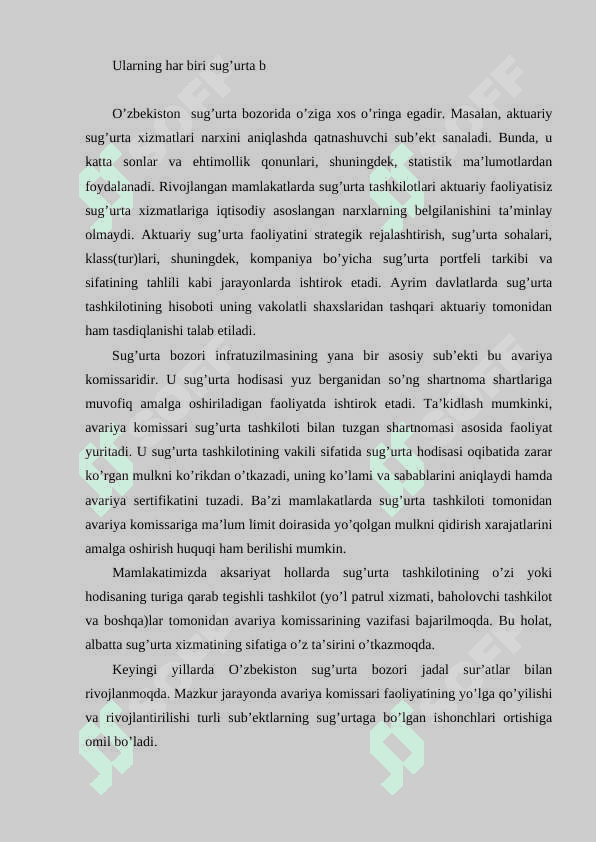 Ularning har biri sug’urta b

O’zbekiston sug’urta bozorida o’ziga xos o’ringa egadir. Masalan, aktuariy sug’urta xizmatlari narxini aniqlashda qatnashuvchi sub’ekt sanaladi. Bunda, u katta sonlar va ehtimollik qonunlari, shuningdek, statistik ma’lumotlardan foydalanadi. Rivojlangan mamlakatlarda sug’urta tashkilotlari aktuariy faoliyatisiz sug’urta xizmatlariga iqtisodiy asoslangan narxlarning belgilanishini ta’minlay olmaydi. Aktuariy sug’urta faoliyatini strategik rejalashtirish, sug’urta sohalari, klass(tur)lari, shuningdek, kompaniya bo’yicha sug’urta portfeli tarkibi va sifatining tahlili kabi jarayonlarda ishtirok etadi. Ayrim davlatlarda sug’urta tashkilotining hisoboti uning vakolatli shaxslaridan tashqari aktuariy tomonidan ham tasdiqlanishi talab etiladi.

Sug’urta bozori infratuzilmasining yana bir asosiy sub’ekti bu avariya komissaridir. U sug’urta hodisasi yuz berganidan so’ng shartnoma shartlariga muvofiq amalga oshiriladigan faoliyatda ishtirok etadi. Ta’kidlash mumkinki, avariya komissari sug’urta tashkiloti bilan tuzgan shartnomasi asosida faoliyat yuritadi. U sug’urta tashkilotining vakili sifatida sug’urta hodisasi oqibatida zarar ko’rgan mulkni ko’rikdan o’tkazadi, uning ko’lami va sabablarini aniqlaydi hamda avariya sertifikatini tuzadi. Ba’zi mamlakatlarda sug’urta tashkiloti tomonidan avariya komissariga ma’lum limit doirasida yo’qolgan mulkni qidirish xarajatlarini amalga oshirish huquqi ham berilishi mumkin.

Mamlakatimizda aksariyat hollarda sug’urta tashkilotining o’zi yoki hodisaning turiga qarab tegishli tashkilot (yo’l patrul xizmati, baholovchi tashkilot va boshqa)lar tomonidan avariya komissarining vazifasi bajarilmoqda. Bu holat, albatta sug’urta xizmatining sifatiga o’z ta’sirini o’tkazmoqda.

Keyingi yillarda O’zbekiston sug’urta bozori jadal sur’atlar bilan rivojlanmoqda. Mazkur jarayonda avariya komissari faoliyatining yo’lga qo’yilishi va rivojlantirilishi turli sub’ektlarning sug’urtaga bo’lgan ishonchlari ortishiga omil bo’ladi.